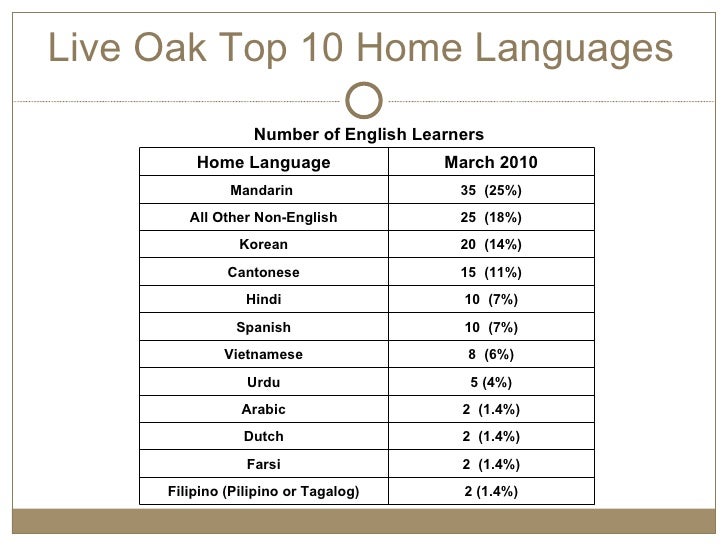 Live Oak Top 10 Home Languages

Number of English Learners

| Home Language | March 2010 |
|---|---|
| Mandarin | 35 (25%) |
| All Other Non-English | 25 (18%) |
| Korean | 20 (14%) |
| Cantonese | 15 (11%) |
| Hindi | 10 (7%) |
| Spanish | 10 (7%) |
| Vietnamese | 8 (6%) |
| Urdu | 5 (4%) |
| Arabic | 2 (1.4%) |
| Dutch | 2 (1.4%) |
| Farsi | 2 (1.4%) |
| Filipino (Pilipino or Tagalog) | 2 (1.4%) |